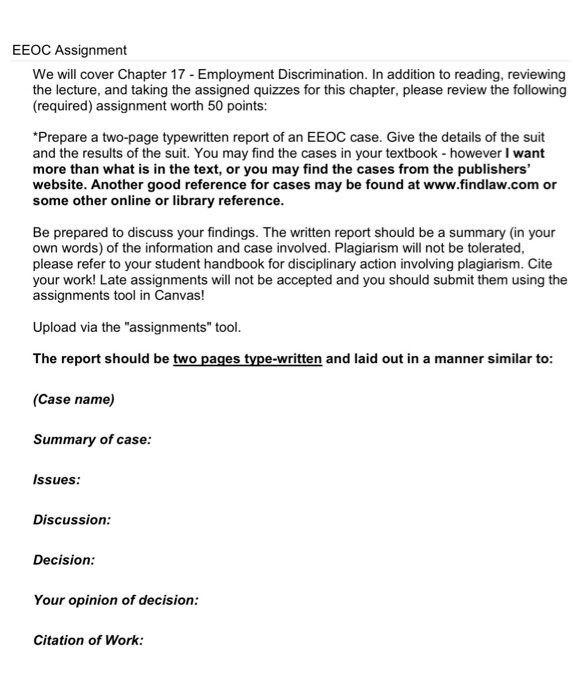 EEOC Assignment

We will cover Chapter 17 - Employment Discrimination. In addition to reading, reviewing the lecture, and taking the assigned quizzes for this chapter, please review the following (required) assignment worth 50 points:

*Prepare a two-page typewritten report of an EEOC case. Give the details of the suit and the results of the suit. You may find the cases in your textbook - however I want more than what is in the text, or you may find the cases from the publishers' website. Another good reference for cases may be found at www.findlaw.com or some other online or library reference.

Be prepared to discuss your findings. The written report should be a summary (in your own words) of the information and case involved. Plagiarism will not be tolerated, please refer to your student handbook for disciplinary action involving plagiarism. Cite your work! Late assignments will not be accepted and you should submit them using the assignments tool in Canvas!

Upload via the "assignments" tool.

The report should be two pages type-written and laid out in a manner similar to:

(Case name)

Summary of case:

Issues:

Discussion:

Decision:

Your opinion of decision:

Citation of Work: